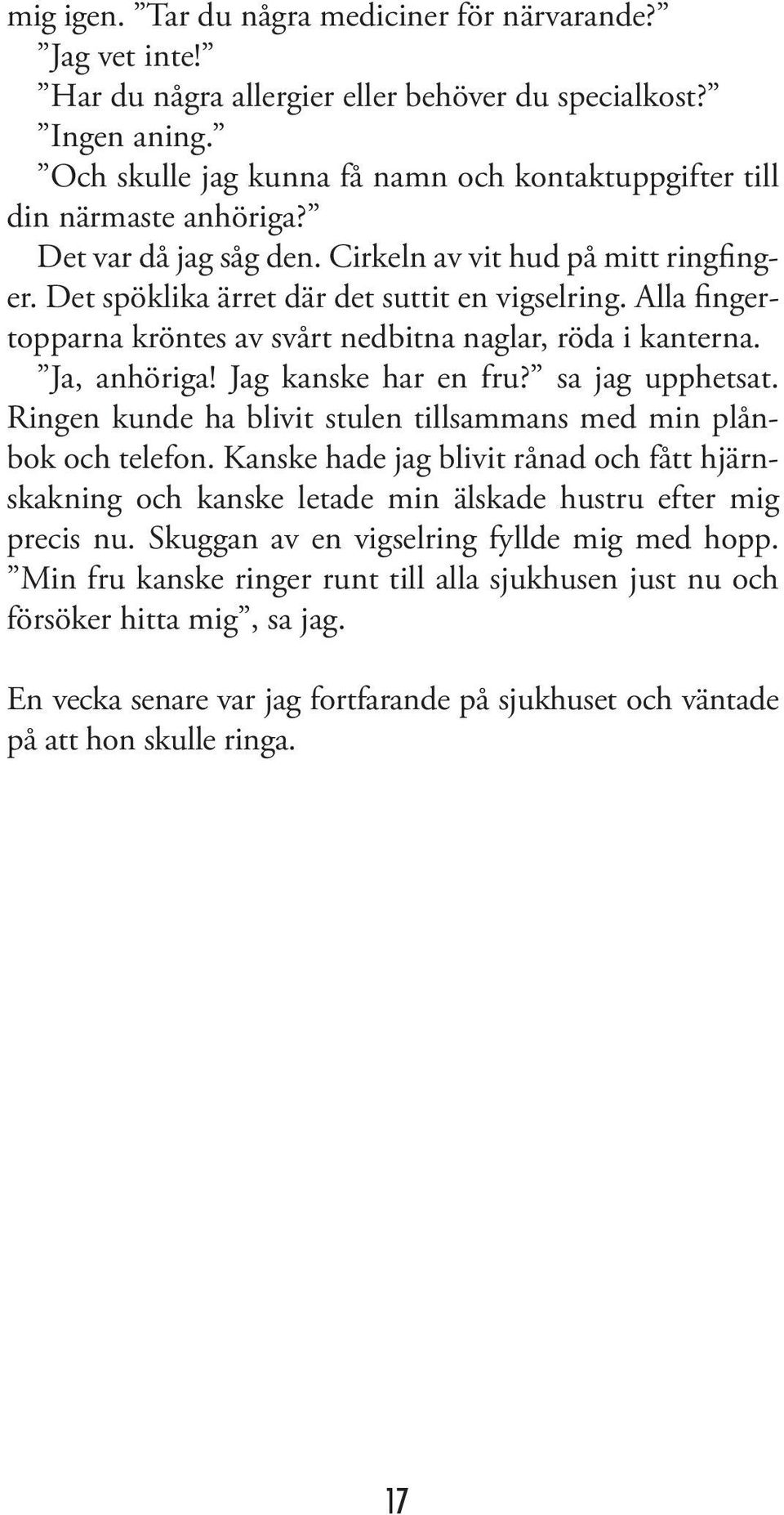 mig igen. ”Tar du några mediciner för närvarande?”
”Jag vet inte!”
”Har du några allergier eller behöver du specialkost?”
”Ingen aning.”
”Och skulle jag kunna få namn och kontaktuppgifter till din närmaste anhöriga?”
Det var då jag såg den. Cirkeln av vit hud på mitt ringfinger. Det spöklika ärret där det suttit en vigselring. Alla fingertopparna kröntes av svårt nedbitna naglar, röda i kanterna.
”Ja, anhöriga! Jag kanske har en fru?” sa jag upphetsat. Ringen kunde ha blivit stulen tillsammans med min plånbok och telefon. Kanske hade jag blivit rånad och fått hjärnskakning och kanske letade min älskade hustru efter mig precis nu. Skuggan av en vigselring fyllde mig med hopp. ”Min fru kanske ringer runt till alla sjukhusen just nu och försöker hitta mig”, sa jag.

En vecka senare var jag fortfarande på sjukhuset och väntade på att hon skulle ringa.

17